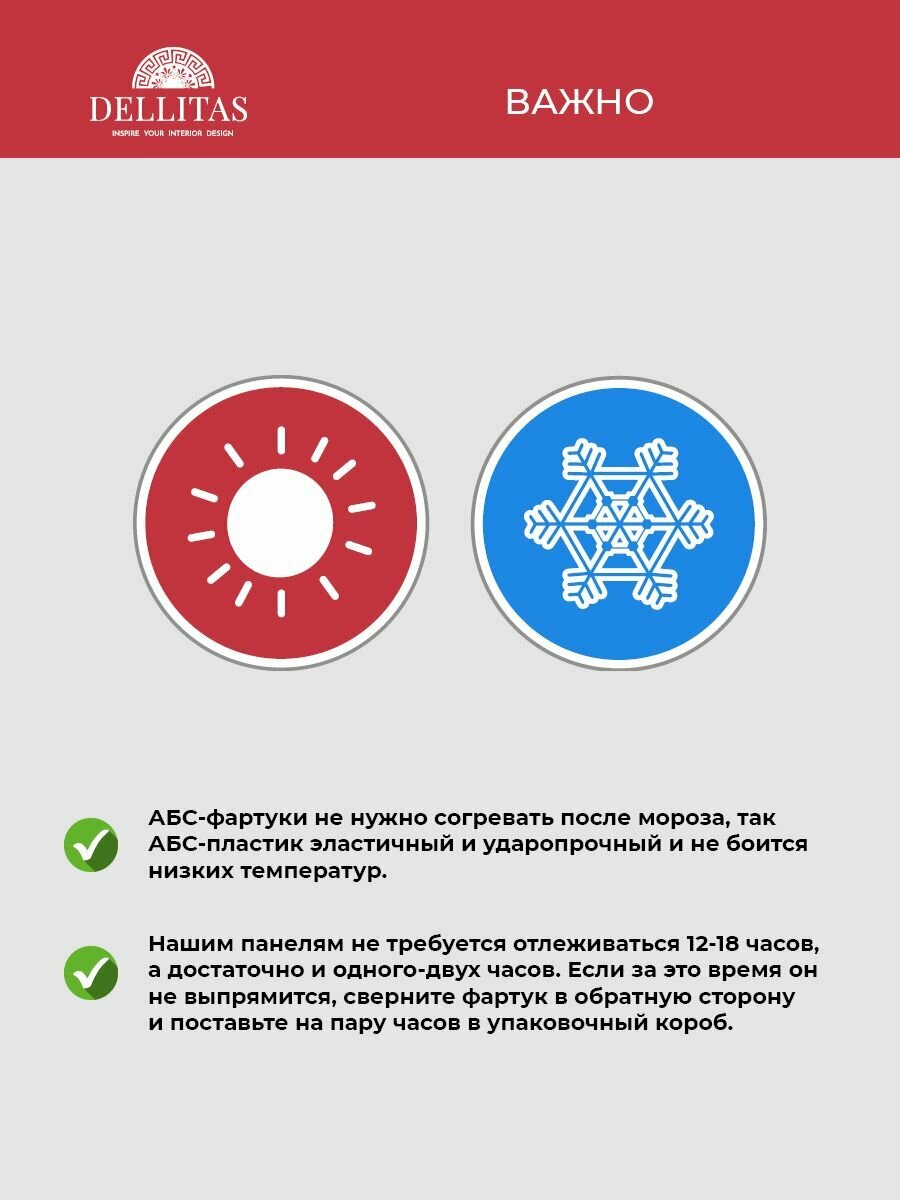 DELLITAS
INSPIRE YOUR INTERIOR DESIGN

ВАЖНО

АБС-фартуки не нужно согревать после мороза, так АБС-пластик эластичный и ударопрочный и не боится низких температур.

Нашим панелям не требуется отлеживаться 12-18 часов, а достаточно и одного-двух часов. Если за это время он не выпрямится, сверните фартук в обратную сторону и поставьте на пару часов в упаковочный короб.